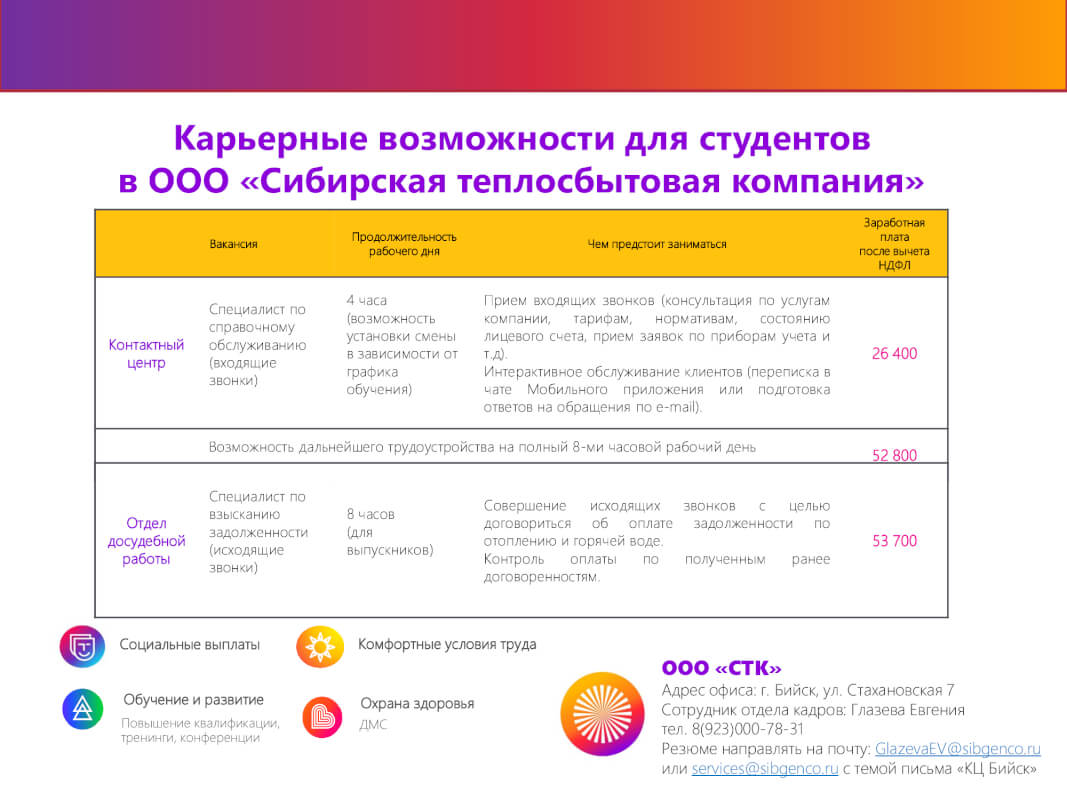 Карьерные возможности для студентов в ООО «Сибирская теплосбытовая компания»

| | Вакансия | Продолжительность рабочего дня | Чем предстоит заниматься | Заработная плата после вычета НДФЛ |
|---|---|---|---|---|
| Контактный центр | Специалист по справочному обслуживанию (входящие звонки) | 4 часа (возможность установки смены в зависимости от графика обучения) | Прием входящих звонков (консультация по услугам компании, тарифам, нормативам, состоянию лицевого счета, прием заявок по приборам учета и т.д). Интерактивное обслуживание клиентов (переписка в чате Мобильного приложения или подготовка ответов на обращения по e-mail). | 26 400 |
| | Возможность дальнейшего трудоустройства на полный 8-ми часовой рабочий день | | | 52 800 |
| Отдел досудебной работы | Специалист по взысканию задолженности (исходящие звонки) | 8 часов (для выпускников) | Совершение исходящих звонков с целью договориться об оплате задолженности по отоплению и горячей воде. Контроль оплаты по полученным ранее договоренностям. | 53 700 |

Социальные выплаты

Комфортные условия труда

Обучение и развитие
Повышение квалификации, тренинги, конференции

Охрана здоровья
ДМС

ООО «СТК»
Адрес офиса: г. Бийск, ул. Стахановская 7
Сотрудник отдела кадров: Глазева Евгения
тел. 8(923)000-78-31
Резюме направлять на почту: GlazevaEV@sibgenco.ru
или services@sibgenco.ru с темой письма «КЦ Бийск»